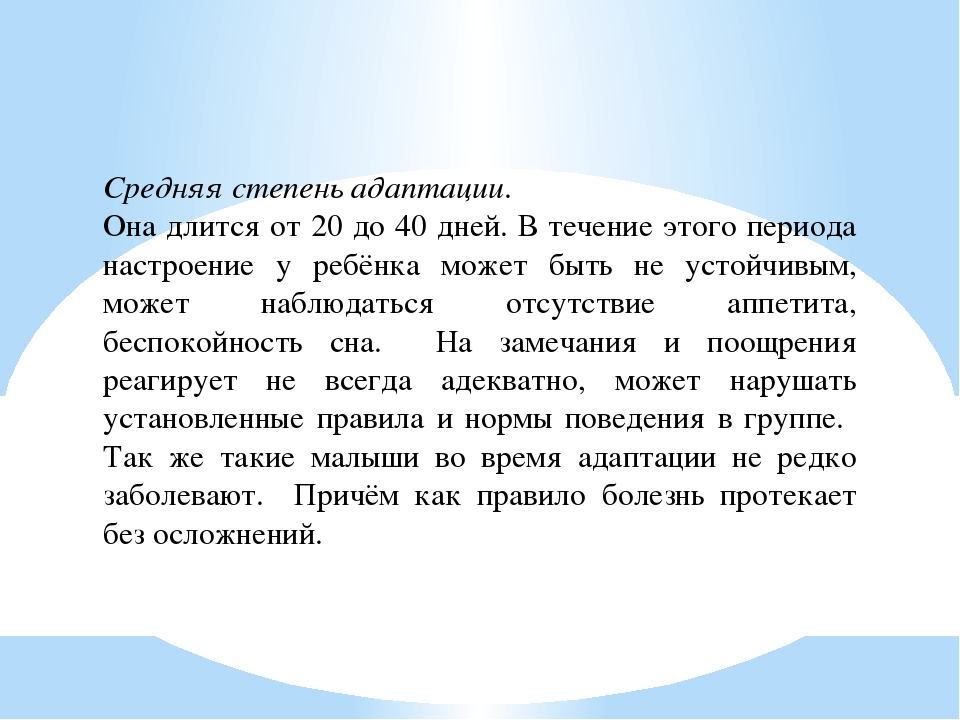 Средняя степень адаптации.
Она длится от 20 до 40 дней. В течение этого периода настроение у ребёнка может быть не устойчивым, может наблюдаться отсутствие аппетита, беспокойность сна. На замечания и поощрения реагирует не всегда адекватно, может нарушать установленные правила и нормы поведения в группе.
Так же такие малыши во время адаптации не редко заболевают. Причём как правило болезнь протекает без осложнений.